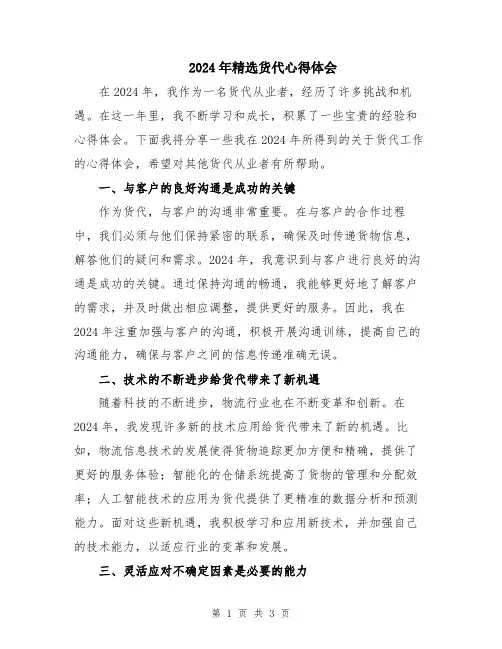 2024年精选货代心得体会

在2024年，我作为一名货代从业者，经历了许多挑战和机遇。在这一年里，我不断学习和成长，积累了一些宝贵的经验和心得体会。下面我将分享一些我在2024年所得到的关于货代工作的心得体会，希望对其他货代从业者有所帮助。

一、与客户的良好沟通是成功的关键

作为货代，与客户的沟通非常重要。在与客户的合作过程中，我们必须与他们保持紧密的联系，确保及时传递货物信息，解答他们的疑问和需求。2024年，我意识到与客户进行良好的沟通是成功的关键。通过保持沟通的畅通，我能够更好地了解客户的需求，并及时做出相应调整，提供更好的服务。因此，我在2024年注重加强与客户的沟通，积极开展沟通训练，提高自己的沟通能力，确保与客户之间的信息传递准确无误。

二、技术的不断进步给货代带来了新机遇

随着科技的不断进步，物流行业也在不断变革和创新。在2024年，我发现许多新的技术应用给货代带来了新的机遇。比如，物流信息技术的发展使得货物追踪更加方便和精确，提供了更好的服务体验；智能化的仓储系统提高了货物的管理和分配效率；人工智能技术的应用为货代提供了更精准的数据分析和预测能力。面对这些新机遇，我积极学习和应用新技术，并加强自己的技术能力，以适应行业的变革和发展。

三、灵活应对不确定因素是必要的能力

第 1 页 共 3 页